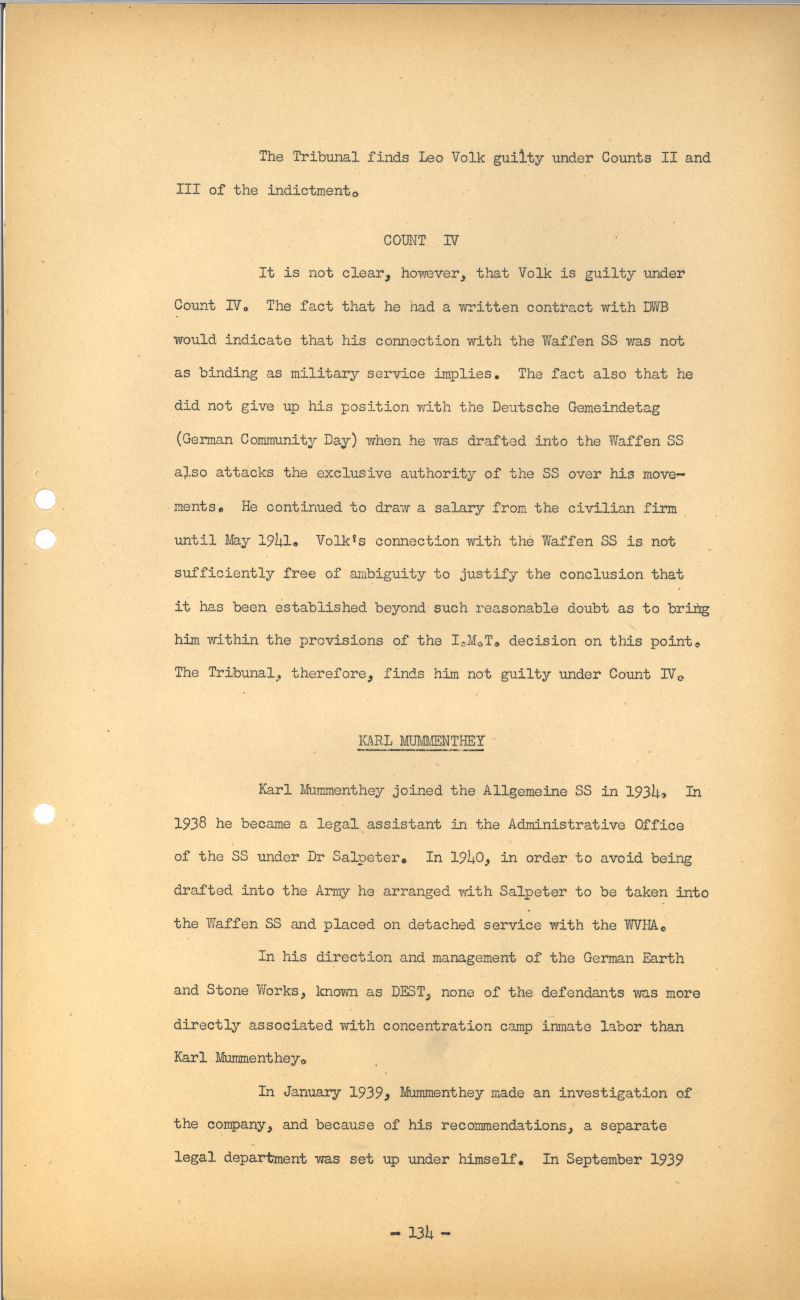 The Tribunal finds Leo Volk guilty under Counts II and III of the indictment.

COUNT IV

It is not clear, however, that Volk is guilty under Count IV. The fact that he had a written contract with DWB would indicate that his connection with the Waffen SS was not as binding as military service implies. The fact also that he did not give up his position with the Deutsche Gemeindetag (German Community Day) when he was drafted into the Waffen SS also attacks the exclusive authority of the SS over his movements. He continued to draw a salary from the civilian firm until May 1941. Volk's connection with the Waffen SS is not sufficiently free of ambiguity to justify the conclusion that it has been established beyond such reasonable doubt as to bring him within the provisions of the I.M.T. decision on this point. The Tribunal, therefore, finds him not guilty under Count IV.

KARL MUMMENTHEY

Karl Mummenthey joined the Allgemeine SS in 1934. In 1938 he became a legal assistant in the Administrative Office of the SS under Dr Salpeter. In 1940, in order to avoid being drafted into the Army he arranged with Salpeter to be taken into the Waffen SS and placed on detached service with the WVHA.

In his direction and management of the German Earth and Stone Works, known as DEST, none of the defendants was more directly associated with concentration camp inmate labor than Karl Mummenthey.

In January 1939, Mummenthey made an investigation of the company, and because of his recommendations, a separate legal department was set up under himself. In September 1939

- 134 -